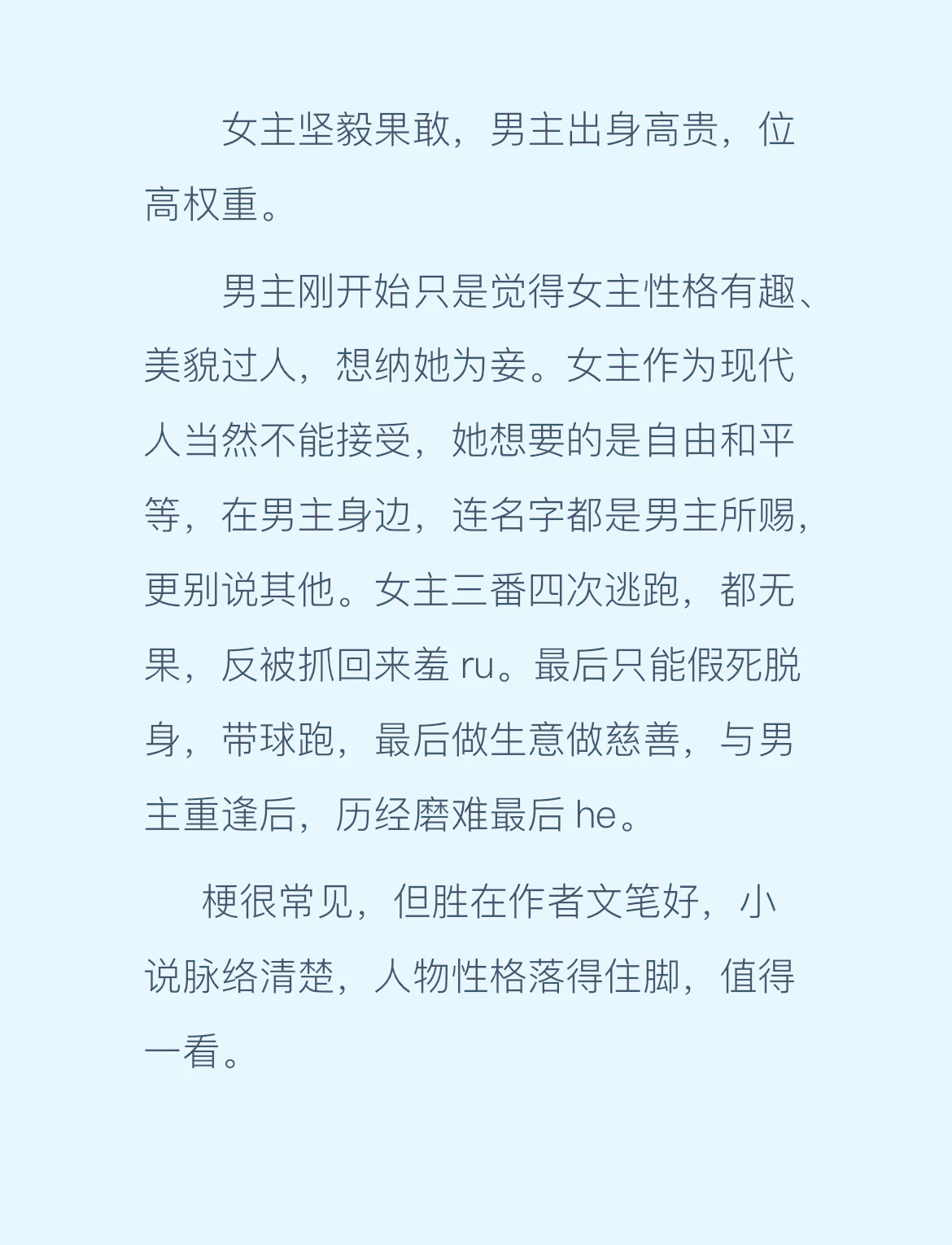 女主坚毅果敢，男主出身高贵，位高权重。

男主刚开始只是觉得女主性格有趣、美貌过人，想纳她为妾。女主作为现代人当然不能接受，她想要的是自由和平等，在男主身边，连名字都是男主所赐，更别说其他。女主三番四次逃跑，都无果，反被抓回来羞 ru。最后只能假死脱身，带球跑，最后做生意做慈善，与男主重逢后，历经磨难最后 he。

梗很常见，但胜在作者文笔好，小说脉络清楚，人物性格落得住脚，值得一看。